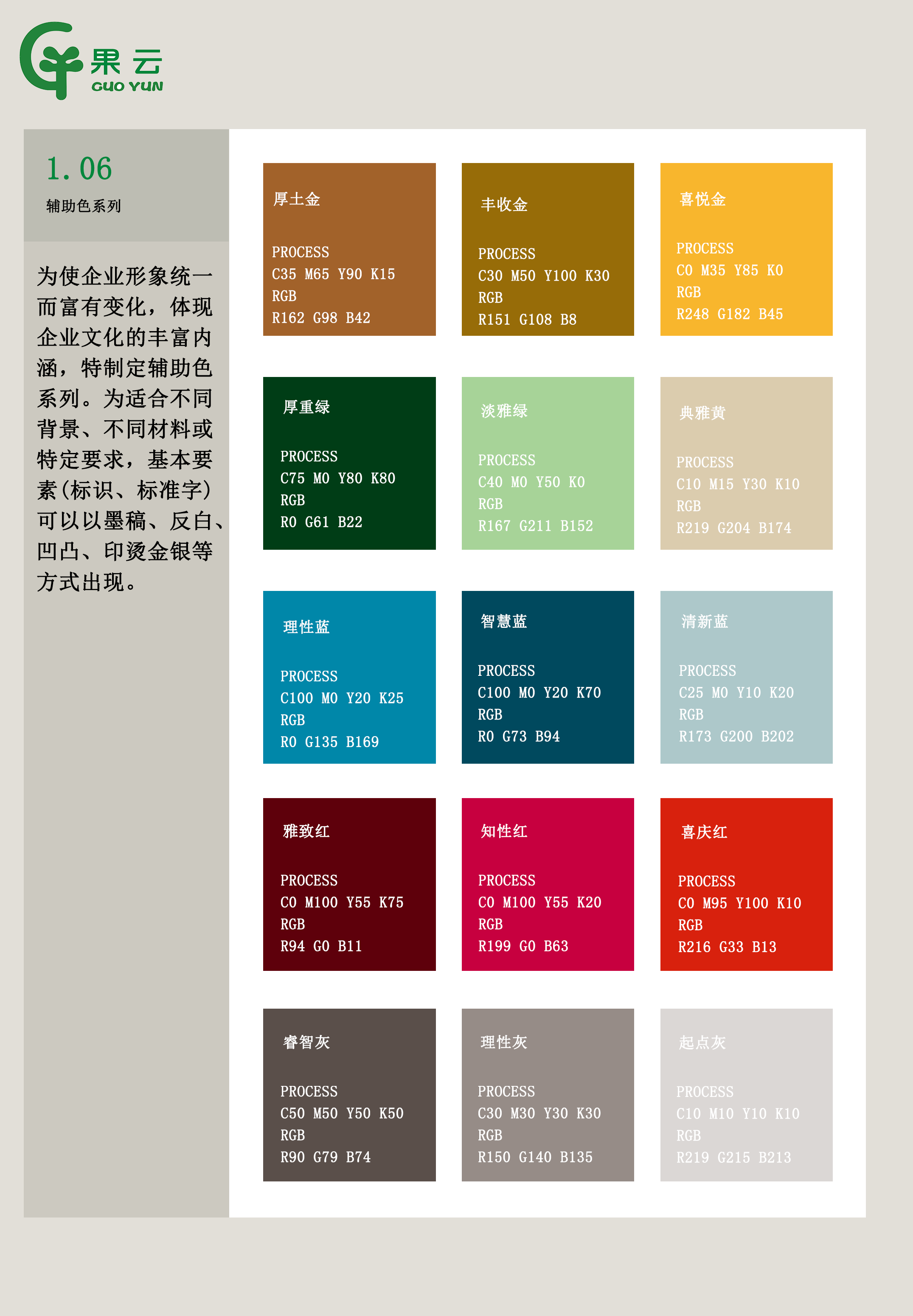 果云
GUO YUN

1.06
辅助色系列

为使企业形象统一而富有变化，体现企业文化的丰富内涵，特制定辅助色系列。为适合不同背景、不同材料或特定要求，基本要素(标识、标准字)可以以墨稿、反白、凹凸、印烫金银等方式出现。

厚土金
PROCESS
C35 M65 Y90 K15
RGB
R162 G98 B42

丰收金
PROCESS
C30 M50 Y100 K30
RGB
R151 G108 B8

喜悦金
PROCESS
C0 M35 Y85 K0
RGB
R248 G182 B45

厚重绿
PROCESS
C75 M0 Y80 K80
RGB
R0 G61 B22

淡雅绿
PROCESS
C40 M0 Y50 K0
RGB
R167 G211 B152

典雅黄
PROCESS
C10 M15 Y30 K10
RGB
R219 G204 B174

理性蓝
PROCESS
C100 M0 Y20 K25
RGB
R0 G135 B169

智慧蓝
PROCESS
C100 M0 Y20 K70
RGB
R0 G73 B94

清新蓝
PROCESS
C25 M0 Y10 K20
RGB
R173 G200 B202

雅致红
PROCESS
C0 M100 Y55 K75
RGB
R94 G0 B11

知性红
PROCESS
C0 M100 Y55 K20
RGB
R199 G0 B63

喜庆红
PROCESS
C0 M95 Y100 K10
RGB
R216 G33 B13

睿智灰
PROCESS
C50 M50 Y50 K50
RGB
R90 G79 B74

理性灰
PROCESS
C30 M30 Y30 K30
RGB
R150 G140 B135

起点灰
PROCESS
C10 M10 Y10 K10
RGB
R219 G215 B213